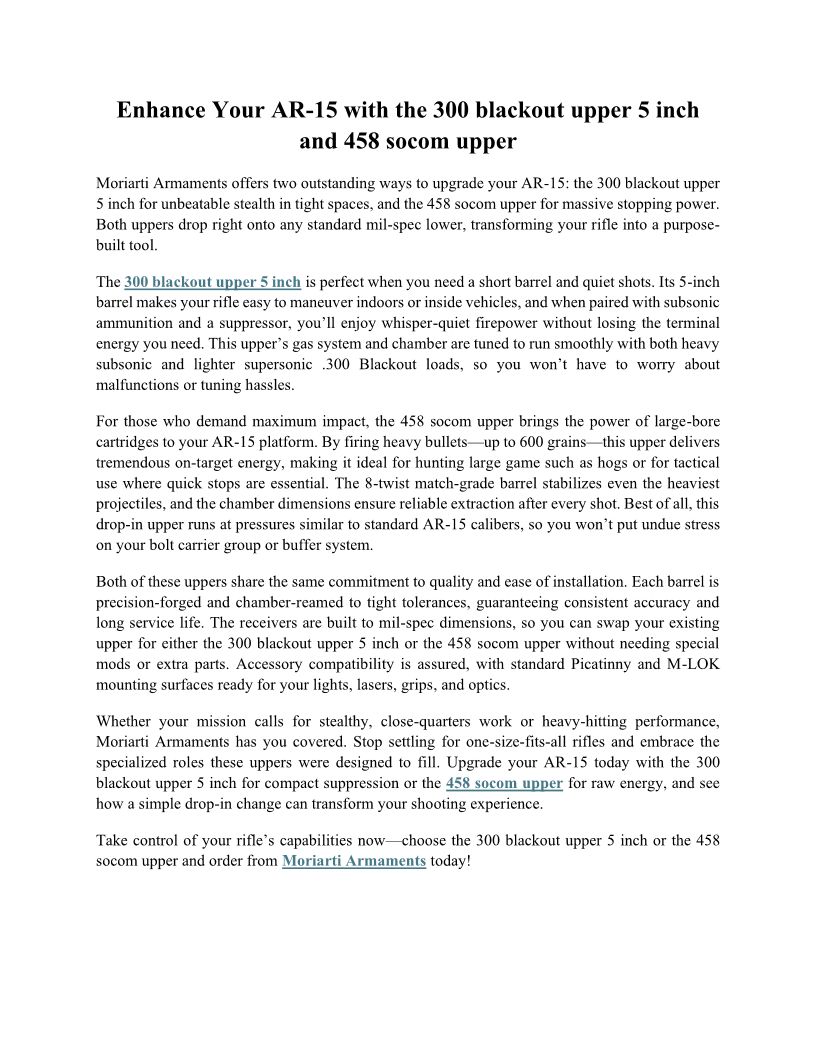 Enhance Your AR-15 with the 300 blackout upper 5 inch and 458 socom upper

Moriarti Armaments offers two outstanding ways to upgrade your AR-15: the 300 blackout upper 5 inch for unbeatable stealth in tight spaces, and the 458 socom upper for massive stopping power. Both uppers drop right onto any standard mil-spec lower, transforming your rifle into a purpose-built tool.

The 300 blackout upper 5 inch is perfect when you need a short barrel and quiet shots. Its 5-inch barrel makes your rifle easy to maneuver indoors or inside vehicles, and when paired with subsonic ammunition and a suppressor, you'll enjoy whisper-quiet firepower without losing the terminal energy you need. This upper's gas system and chamber are tuned to run smoothly with both heavy subsonic and lighter supersonic .300 Blackout loads, so you won't have to worry about malfunctions or tuning hassles.

For those who demand maximum impact, the 458 socom upper brings the power of large-bore cartridges to your AR-15 platform. By firing heavy bullets—up to 600 grains—this upper delivers tremendous on-target energy, making it ideal for hunting large game such as hogs or for tactical use where quick stops are essential. The 8-twist match-grade barrel stabilizes even the heaviest projectiles, and the chamber dimensions ensure reliable extraction after every shot. Best of all, this drop-in upper runs at pressures similar to standard AR-15 calibers, so you won't put undue stress on your bolt carrier group or buffer system.

Both of these uppers share the same commitment to quality and ease of installation. Each barrel is precision-forged and chamber-reamed to tight tolerances, guaranteeing consistent accuracy and long service life. The receivers are built to mil-spec dimensions, so you can swap your existing upper for either the 300 blackout upper 5 inch or the 458 socom upper without needing special mods or extra parts. Accessory compatibility is assured, with standard Picatinny and M-LOK mounting surfaces ready for your lights, lasers, grips, and optics.

Whether your mission calls for stealthy, close-quarters work or heavy-hitting performance, Moriarti Armaments has you covered. Stop settling for one-size-fits-all rifles and embrace the specialized roles these uppers were designed to fill. Upgrade your AR-15 today with the 300 blackout upper 5 inch for compact suppression or the 458 socom upper for raw energy, and see how a simple drop-in change can transform your shooting experience.

Take control of your rifle's capabilities now—choose the 300 blackout upper 5 inch or the 458 socom upper and order from Moriarti Armaments today!